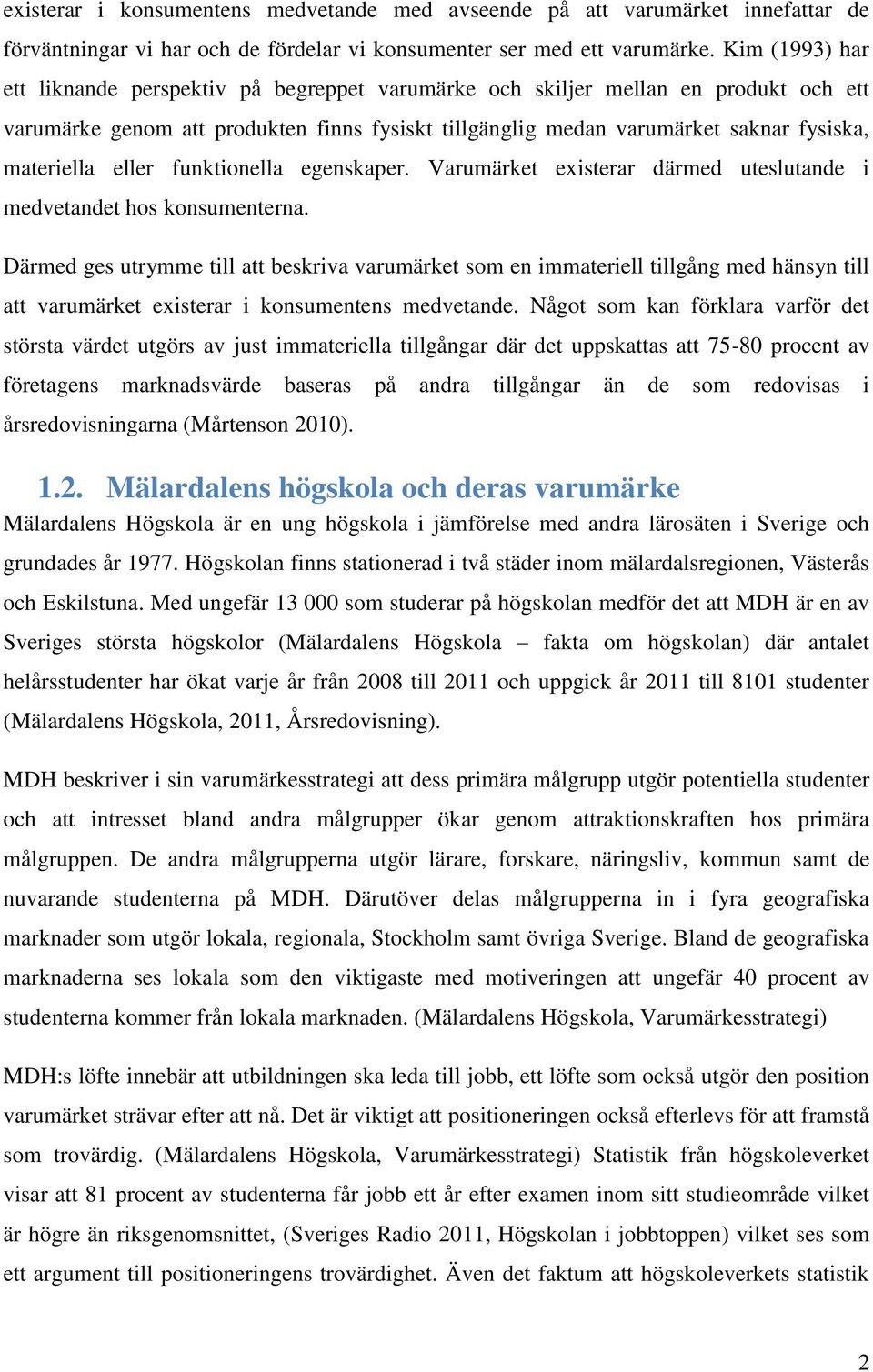 existerar i konsumentens medvetande med avseende på att varumärket innefattar de förväntningar vi har och de fördelar vi konsumenter ser med ett varumärke. Kim (1993) har ett liknande perspektiv på begreppet varumärke och skiljer mellan en produkt och ett varumärke genom att produkten finns fysiskt tillgänglig medan varumärket saknar fysiska, materiella eller funktionella egenskaper. Varumärket existerar därmed uteslutande i medvetandet hos konsumenterna.

Därmed ges utrymme till att beskriva varumärket som en immateriell tillgång med hänsyn till att varumärket existerar i konsumentens medvetande. Något som kan förklara varför det största värdet utgörs av just immateriella tillgångar där det uppskattas att 75-80 procent av företagens marknadsvärde baseras på andra tillgångar än de som redovisas i årsredovisningarna (Mårtenson 2010).

1.2. Mälardalens högskola och deras varumärke

Mälardalens Högskola är en ung högskola i jämförelse med andra lärosäten i Sverige och grundades år 1977. Högskolan finns stationerad i två städer inom mälardalsregionen, Västerås och Eskilstuna. Med ungefär 13 000 som studerar på högskolan medför det att MDH är en av Sveriges största högskolor (Mälardalens Högskola – fakta om högskolan) där antalet helårsstudenter har ökat varje år från 2008 till 2011 och uppgick år 2011 till 8101 studenter (Mälardalens Högskola, 2011, Årsredovisning).

MDH beskriver i sin varumärkesstrategi att dess primära målgrupp utgör potentiella studenter och att intresset bland andra målgrupper ökar genom attraktionskraften hos primära målgruppen. De andra målgrupperna utgör lärare, forskare, näringsliv, kommun samt de nuvarande studenterna på MDH. Därutöver delas målgrupperna in i fyra geografiska marknader som utgör lokala, regionala, Stockholm samt övriga Sverige. Bland de geografiska marknaderna ses lokala som den viktigaste med motiveringen att ungefär 40 procent av studenterna kommer från lokala marknaden. (Mälardalens Högskola, Varumärkesstrategi)

MDH:s löfte innebär att utbildningen ska leda till jobb, ett löfte som också utgör den position varumärket strävar efter att nå. Det är viktigt att positioneringen också efterlevs för att framstå som trovärdig. (Mälardalens Högskola, Varumärkesstrategi) Statistik från högskoleverket visar att 81 procent av studenterna får jobb ett år efter examen inom sitt studieområde vilket är högre än riksgenomsnittet, (Sveriges Radio 2011, Högskolan i jobbtoppen) vilket ses som ett argument till positioneringens trovärdighet. Även det faktum att högskoleverkets statistik

2